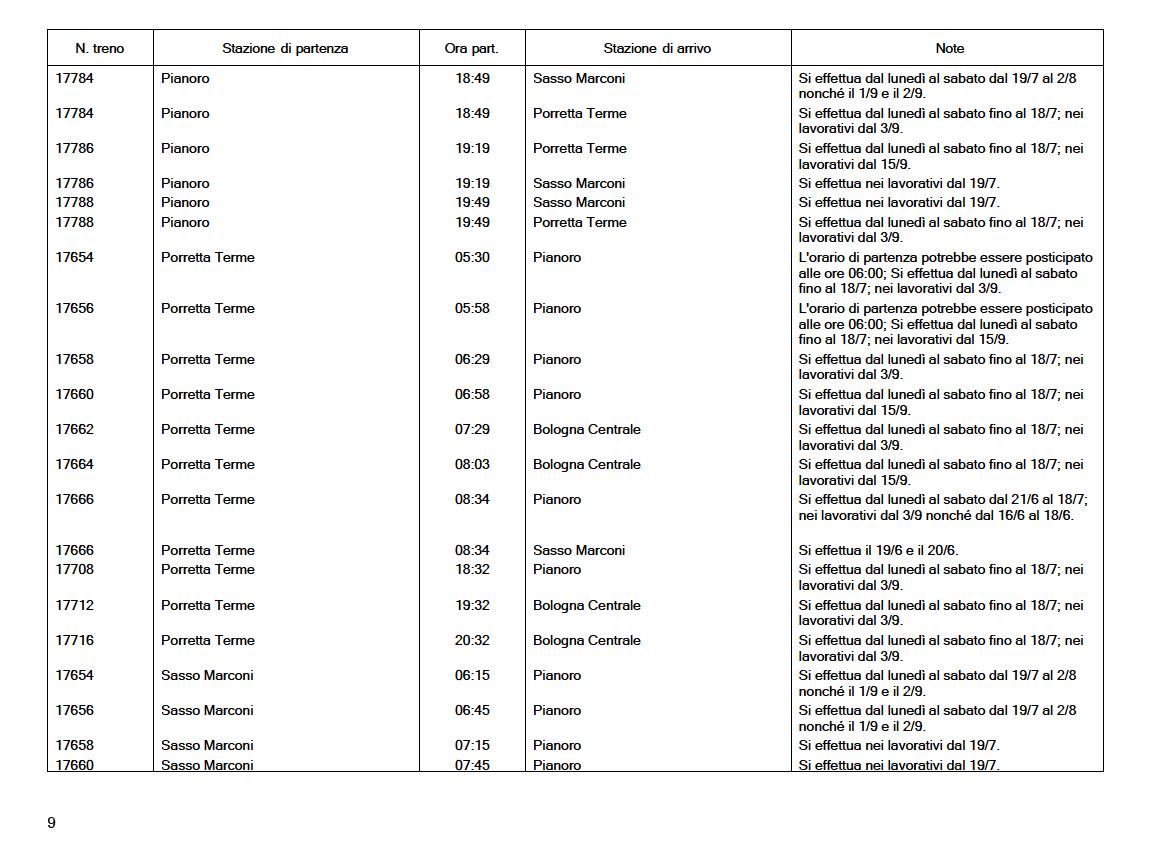 | N. treno | Stazione di partenza | Ora part. | Stazione di arrivo | Note |
|---|---|---|---|---|
| 17784 | Pianoro | 18:49 | Sasso Marconi | Si effettua dal lunedì al sabato dal 19/7 al 2/8 nonché il 1/9 e il 2/9. |
| 17784 | Pianoro | 18:49 | Porretta Terme | Si effettua dal lunedì al sabato fino al 18/7; nei lavorativi dal 3/9. |
| 17786 | Pianoro | 19:19 | Porretta Terme | Si effettua dal lunedì al sabato fino al 18/7; nei lavorativi dal 15/9. |
| 17786 | Pianoro | 19:19 | Sasso Marconi | Si effettua nei lavorativi dal 19/7. |
| 17788 | Pianoro | 19:49 | Sasso Marconi | Si effettua nei lavorativi dal 19/7. |
| 17788 | Pianoro | 19:49 | Porretta Terme | Si effettua dal lunedì al sabato fino al 18/7; nei lavorativi dal 3/9. |
| 17654 | Porretta Terme | 05:30 | Pianoro | L'orario di partenza potrebbe essere posticipato alle ore 06:00; Si effettua dal lunedì al sabato fino al 18/7; nei lavorativi dal 3/9. |
| 17656 | Porretta Terme | 05:58 | Pianoro | L'orario di partenza potrebbe essere posticipato alle ore 06:00; Si effettua dal lunedì al sabato fino al 18/7; nei lavorativi dal 15/9. |
| 17658 | Porretta Terme | 06:29 | Pianoro | Si effettua dal lunedì al sabato fino al 18/7; nei lavorativi dal 3/9. |
| 17660 | Porretta Terme | 06:58 | Pianoro | Si effettua dal lunedì al sabato fino al 18/7; nei lavorativi dal 15/9. |
| 17662 | Porretta Terme | 07:29 | Bologna Centrale | Si effettua dal lunedì al sabato fino al 18/7; nei lavorativi dal 3/9. |
| 17664 | Porretta Terme | 08:03 | Bologna Centrale | Si effettua dal lunedì al sabato fino al 18/7; nei lavorativi dal 15/9. |
| 17666 | Porretta Terme | 08:34 | Pianoro | Si effettua dal lunedì al sabato dal 21/6 al 18/7; nei lavorativi dal 3/9 nonché dal 16/6 al 18/6. |
| 17666 | Porretta Terme | 08:34 | Sasso Marconi | Si effettua il 19/6 e il 20/6. |
| 17708 | Porretta Terme | 18:32 | Pianoro | Si effettua dal lunedì al sabato fino al 18/7; nei lavorativi dal 3/9. |
| 17712 | Porretta Terme | 19:32 | Bologna Centrale | Si effettua dal lunedì al sabato fino al 18/7; nei lavorativi dal 3/9. |
| 17716 | Porretta Terme | 20:32 | Bologna Centrale | Si effettua dal lunedì al sabato fino al 18/7; nei lavorativi dal 3/9. |
| 17654 | Sasso Marconi | 06:15 | Pianoro | Si effettua dal lunedì al sabato dal 19/7 al 2/8 nonché il 1/9 e il 2/9. |
| 17656 | Sasso Marconi | 06:45 | Pianoro | Si effettua dal lunedì al sabato dal 19/7 al 2/8 nonché il 1/9 e il 2/9. |
| 17658 | Sasso Marconi | 07:15 | Pianoro | Si effettua nei lavorativi dal 19/7. |
| 17660 | Sasso Marconi | 07:45 | Pianoro | Si effettua nei lavorativi dal 19/7. |

9